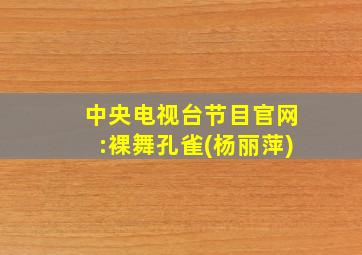 中央电视台节目官网:裸舞孔雀(杨丽萍)